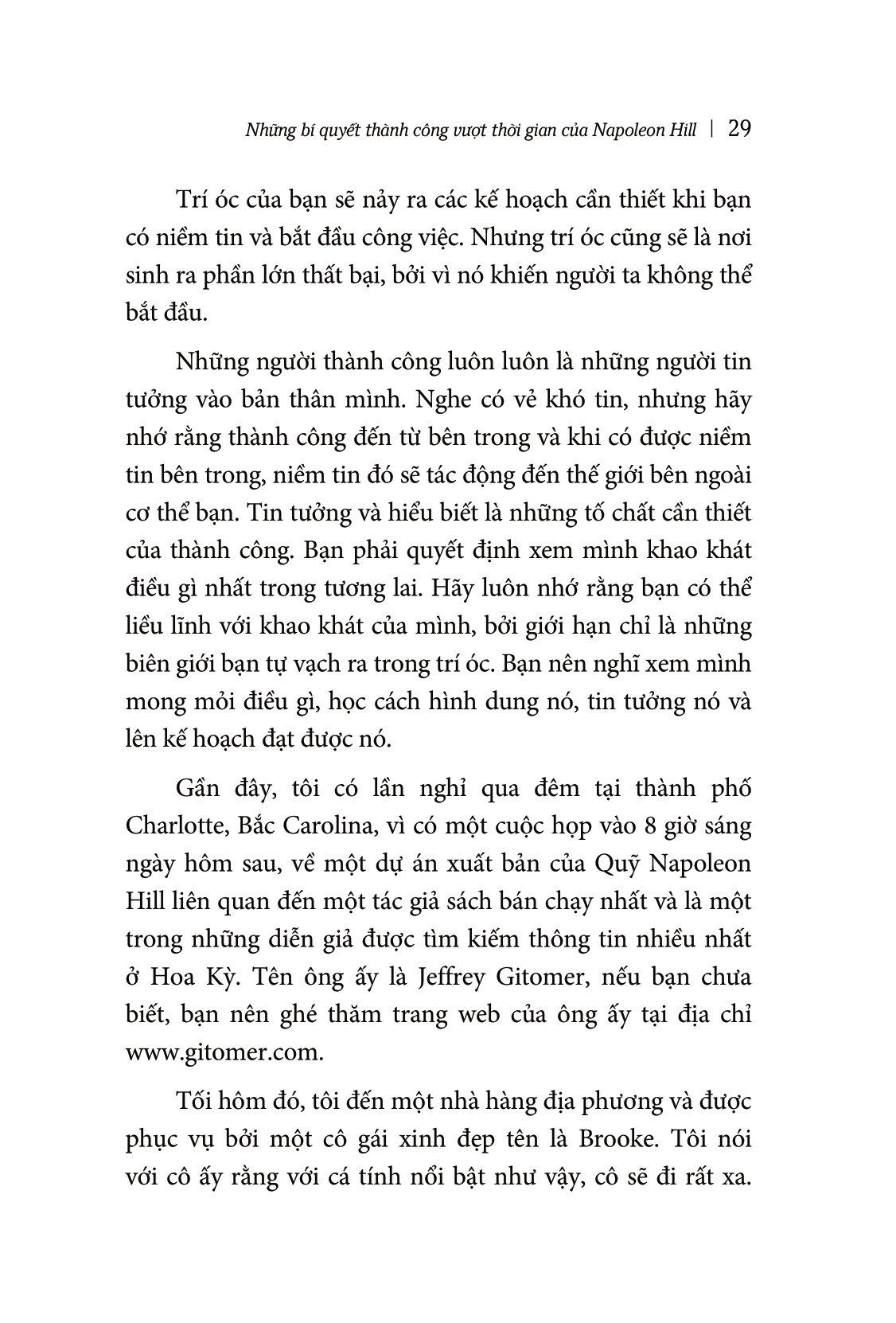 Những bí quyết thành công vượt thời gian của Napoleon Hill | 29

Trí óc của bạn sẽ nảy ra các kế hoạch cần thiết khi bạn có niềm tin và bắt đầu công việc. Nhưng trí óc cũng sẽ là nơi sinh ra phần lớn thất bại, bởi vì nó khiến người ta không thể bắt đầu.

Những người thành công luôn luôn là những người tin tưởng vào bản thân mình. Nghe có vẻ khó tin, nhưng hãy nhớ rằng thành công đến từ bên trong và khi có được niềm tin bên trong, niềm tin đó sẽ tác động đến thế giới bên ngoài cơ thể bạn. Tin tưởng và hiểu biết là những tố chất cần thiết của thành công. Bạn phải quyết định xem mình khao khát điều gì nhất trong tương lai. Hãy luôn nhớ rằng bạn có thể liều lĩnh với khao khát của mình, bởi giới hạn chỉ là những biên giới bạn tự vạch ra trong trí óc. Bạn nên nghĩ xem mình mong mỏi điều gì, học cách hình dung nó, tin tưởng nó và lên kế hoạch đạt được nó.

Gần đây, tôi có lần nghỉ qua đêm tại thành phố Charlotte, Bắc Carolina, vì có một cuộc họp vào 8 giờ sáng ngày hôm sau, về một dự án xuất bản của Quỹ Napoleon Hill liên quan đến một tác giả sách bán chạy nhất và là một trong những diễn giả được tìm kiếm thông tin nhiều nhất ở Hoa Kỳ. Tên ông ấy là Jeffrey Gitomer, nếu bạn chưa biết, bạn nên ghé thăm trang web của ông ấy tại địa chỉ www.gitomer.com.

Tối hôm đó, tôi đến một nhà hàng địa phương và được phục vụ bởi một cô gái xinh đẹp tên là Brooke. Tôi nói với cô ấy rằng với cá tính nổi bật như vậy, cô sẽ đi rất xa.